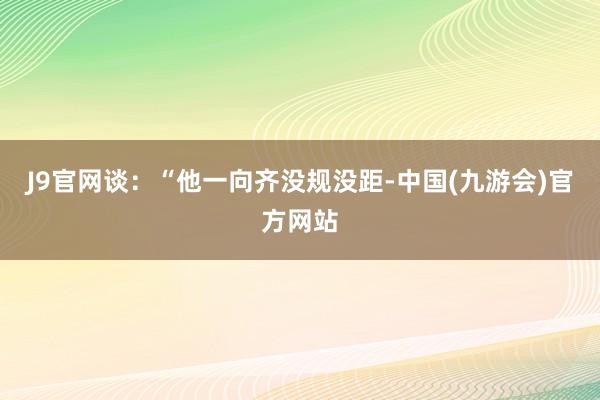 J9官网谈：“他一向齐没规没距-中国(九游会)官方网站